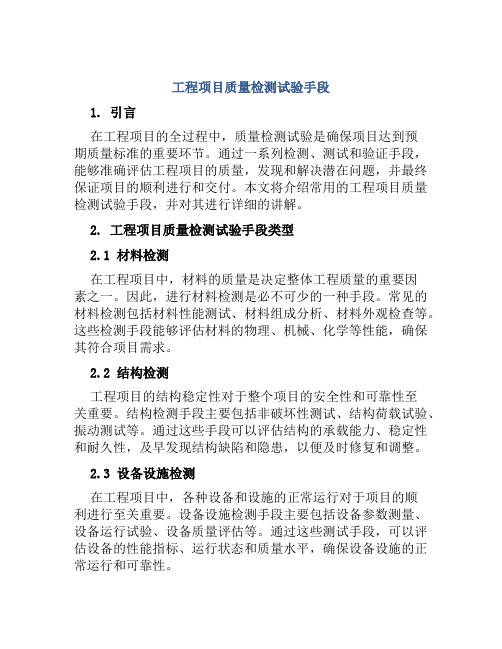 工程项目质量检测试验手段

1. 引言

在工程项目的全过程中，质量检测试验是确保项目达到预期质量标准的重要环节。通过一系列检测、测试和验证手段，能够准确评估工程项目的质量，发现和解决潜在问题，并最终保证项目的顺利进行和交付。本文将介绍常用的工程项目质量检测试验手段，并对其进行详细的讲解。

2. 工程项目质量检测试验手段类型

2.1 材料检测

在工程项目中，材料的质量是决定整体工程质量的重要因素之一。因此，进行材料检测是必不可少的一种手段。常见的材料检测包括材料性能测试、材料组成分析、材料外观检查等。这些检测手段能够评估材料的物理、机械、化学等性能，确保其符合项目需求。

2.2 结构检测

工程项目的结构稳定性对于整个项目的安全性和可靠性至关重要。结构检测手段主要包括非破坏性测试、结构荷载试验、振动测试等。通过这些手段可以评估结构的承载能力、稳定性和耐久性，及早发现结构缺陷和隐患，以便及时修复和调整。

2.3 设备设施检测

在工程项目中，各种设备和设施的正常运行对于项目的顺利进行至关重要。设备设施检测手段主要包括设备参数测量、设备运行试验、设备质量评估等。通过这些测试手段，可以评估设备的性能指标、运行状态和质量水平，确保设备设施的正常运行和可靠性。